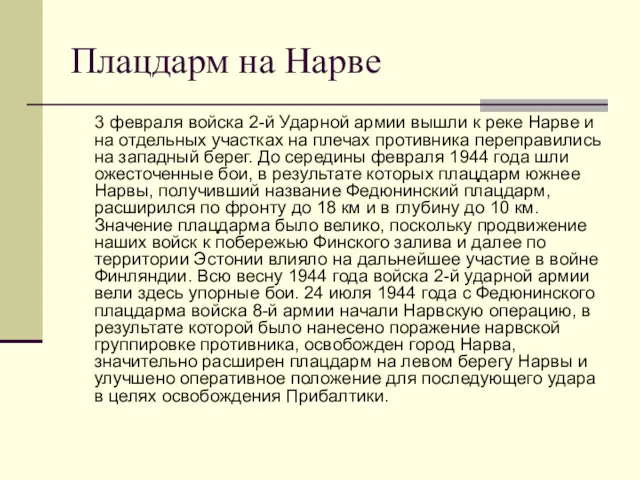 Плацдарм на Нарве

3 февраля войска 2-й Ударной армии вышли к реке Нарве и на отдельных участках на плечах противника переправились на западный берег. До середины февраля 1944 года шли ожесточенные бои, в результате которых плацдарм южнее Нарвы, получивший название Федюнинский плацдарм, расширился по фронту до 18 км и в глубину до 10 км. Значение плацдарма было велико, поскольку продвижение наших войск к побережью Финского залива и далее по территории Эстонии влияло на дальнейшее участие в войне Финляндии. Всю весну 1944 года войска 2-й ударной армии вели здесь упорные бои. 24 июля 1944 года с Федюнинского плацдарма войска 8-й армии начали Нарвскую операцию, в результате которой было нанесено поражение нарвской группировке противника, освобожден город Нарва, значительно расширен плацдарм на левом берегу Нарвы и улучшено оперативное положение для последующего удара в целях освобождения Прибалтики.